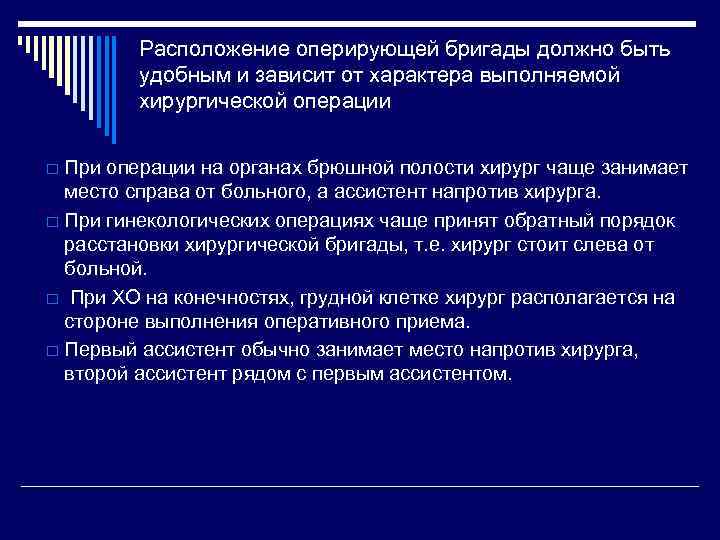 Расположение оперирующей бригады должно быть удобным и зависит от характера выполняемой хирургической операции

□ При операции на органах брюшной полости хирург чаще занимает место справа от больного, а ассистент напротив хирурга.

□ При гинекологических операциях чаще принят обратный порядок расстановки хирургической бригады, т.е. хирург стоит слева от больной.

□ При ХО на конечностях, грудной клетке хирург располагается на стороне выполнения оперативного приема.

□ Первый ассистент обычно занимает место напротив хирурга, второй ассистент рядом с первым ассистентом.